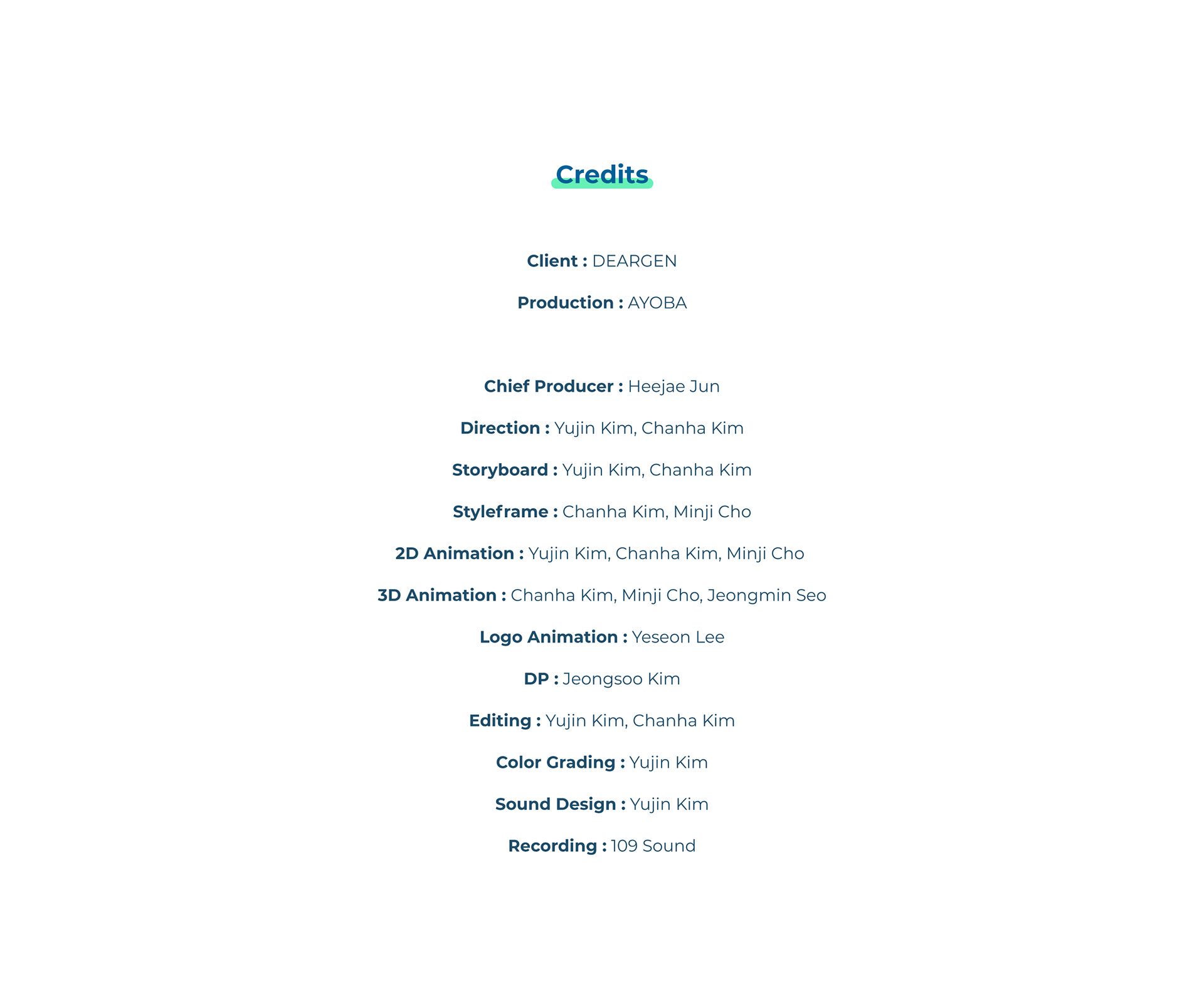 Credits

Client : DEARGEN

Production : AYOBA

Chief Producer : Heejae Jun

Direction : Yujin Kim, Chanha Kim

Storyboard : Yujin Kim, Chanha Kim

Styleframe : Chanha Kim, Minji Cho

2D Animation : Yujin Kim, Chanha Kim, Minji Cho

3D Animation : Chanha Kim, Minji Cho, Jeongmin Seo

Logo Animation : Yeseon Lee

DP : Jeongsoo Kim

Editing : Yujin Kim, Chanha Kim

Color Grading : Yujin Kim

Sound Design : Yujin Kim

Recording : 109 Sound